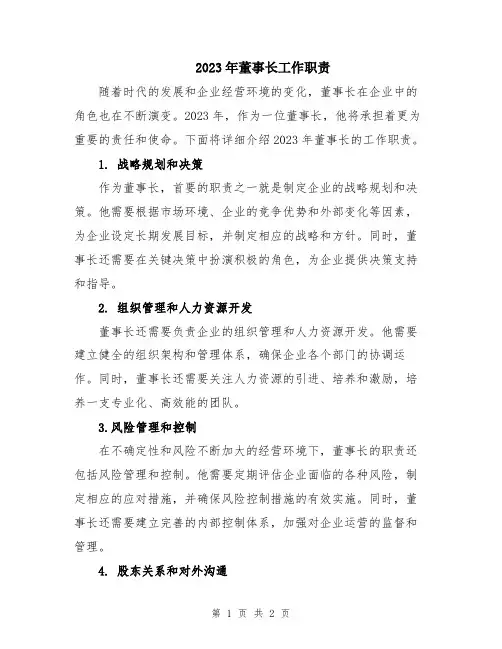 2023年董事长工作职责

随着时代的发展和企业经营环境的变化，董事长在企业中的角色也在不断演变。2023年，作为一位董事长，他将承担着更为重要的责任和使命。下面将详细介绍2023年董事长的工作职责。

1. 战略规划和决策

作为董事长，首要的职责之一就是制定企业的战略规划和决策。他需要根据市场环境、企业的竞争优势和外部变化等因素，为企业设定长期发展目标，并制定相应的战略和方针。同时，董事长还需要在关键决策中扮演积极的角色，为企业提供决策支持和指导。

2. 组织管理和人力资源开发

董事长还需要负责企业的组织管理和人力资源开发。他需要建立健全的组织架构和管理体系，确保企业各个部门的协调运作。同时，董事长还需要关注人力资源的引进、培养和激励，培养一支专业化、高效能的团队。

3.风险管理和控制

在不确定性和风险不断加大的经营环境下，董事长的职责还包括风险管理和控制。他需要定期评估企业面临的各种风险，制定相应的应对措施，并确保风险控制措施的有效实施。同时，董事长还需要建立完善的内部控制体系，加强对企业运营的监督和管理。

4. 股东关系和对外沟通

第 1 页 共 2 页